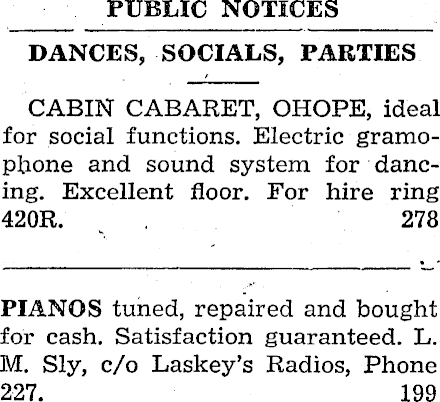 PUBLIC NOTICES

DANCES, SOCIALS, PARTIES

CABIN CABARET, OHOPE, ideal for social functions. Electric gramophone and sound system for dancing. Excellent floor. For hire ring 420R. 278

PIANOS tuned, repaired and bought for cash. Satisfaction guaranteed. L. M. Sly, c/o Laskey's Radios, Phone 227. 199